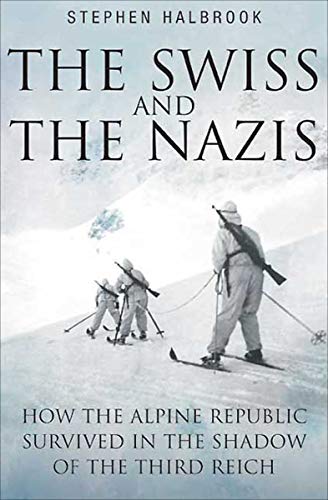 STEPHEN HALBROOK

THE SWISS AND THE NAZIS

HOW THE ALPINE REPUBLIC SURVIVED IN THE SHADOW OF THE THIRD REICH